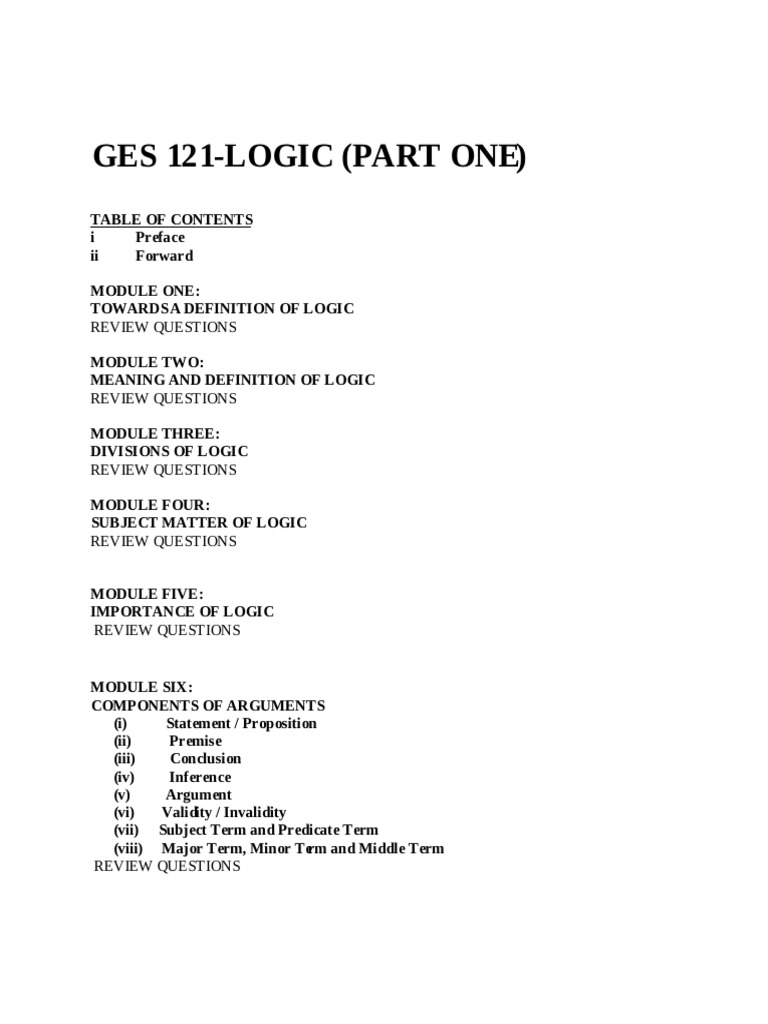 GES 121-LOGIC (PART ONE)

TABLE OF CONTENTS
i Preface
ii Forward

MODULE ONE:
TOWARDSA DEFINITION OF LOGIC
REVIEW QUESTIONS

MODULE TWO:
MEANING AND DEFINITION OF LOGIC
REVIEW QUESTIONS

MODULE THREE:
DIVISIONS OF LOGIC
REVIEW QUESTIONS

MODULE FOUR:
SUBJECT MATTER OF LOGIC
REVIEW QUESTIONS

MODULE FIVE:
IMPORTANCE OF LOGIC
REVIEW QUESTIONS

MODULE SIX:
COMPONENTS OF ARGUMENTS
(i) Statement / Proposition
(ii) Premise
(iii) Conclusion
(iv) Inference
(v) Argument
(vi) Validity / Invalidity
(vii) Subject Term and Predicate Term
(viii) Major Term, Minor Term and Middle Term
REVIEW QUESTIONS